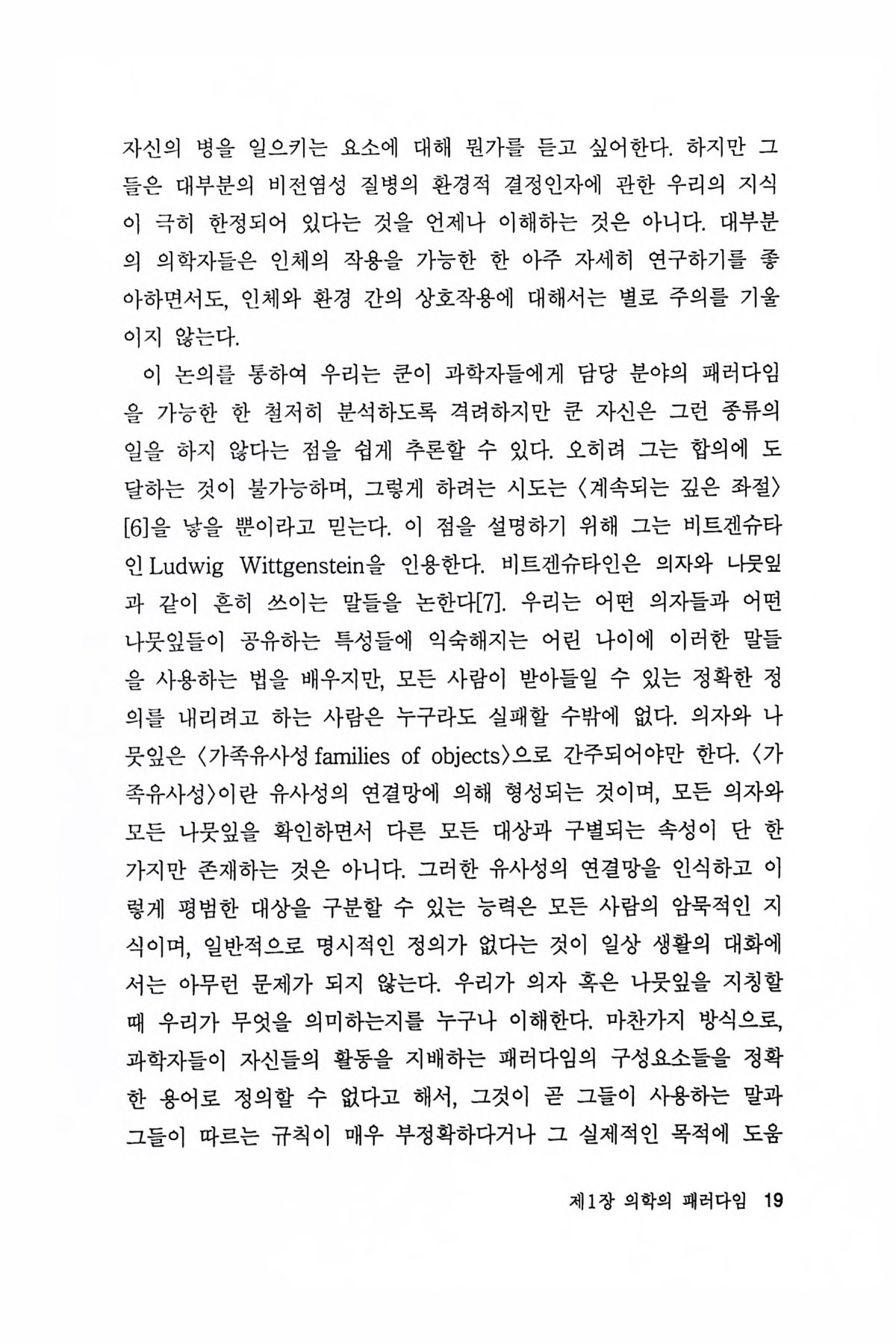 자신의 병을 일으키는 요소에 대해 뭔가를 듣고 싶어한다. 하지만 그들은 대부분의 비전염성 질병의 환경적 결정인자에 관한 우리의 지식이 극히 한정되어 있다는 것을 언제나 이해하는 것은 아니다. 대부분의 의학자들은 인체의 작용을 가능한 한 아주 자세히 연구하기를 좋아하면서도, 인체와 환경 간의 상호작용에 대해서는 별로 주의를 기울이지 않는다.

이 논의를 통하여 우리는 쿤이 과학자들에게 담당 분야의 패러다임을 가능한 한 철저히 분석하도록 격려하지만 쿤 자신은 그런 종류의 일을 하지 않다는 점을 쉽게 추론할 수 있다. 오히려 그는 합의에 도달하는 것이 불가능하며, 그렇게 하려는 시도는 〈계속되는 깊은 좌절〉[6]을 낳을 뿐이라고 믿는다. 이 점을 설명하기 위해 그는 비트겐슈타인 Ludwig Wittgenstein을 인용한다. 비트겐슈타인은 의자와 나뭇잎과 같이 흔히 쓰이는 말들을 논한다[7]. 우리는 어떤 의자들과 어떤 나뭇잎들이 공유하는 특성들에 익숙해지는 어린 나이에 이러한 말들을 사용하는 법을 배우지만, 모든 사람이 받아들일 수 있는 정확한 정의를 내리려고 하는 사람은 누구라도 실패할 수밖에 없다. 의자와 나뭇잎은 〈가족유사성 families of objects〉으로 간주되어야만 한다. 〈가족유사성〉이란 유사성의 연결망에 의해 형성되는 것이며, 모든 의자와 모든 나뭇잎을 확인하면서 다른 모든 대상과 구별되는 속성이 단 한 가지만 존재하는 것은 아니다. 그러한 유사성의 연결망을 인식하고 이렇게 평범한 대상을 구분할 수 있는 능력은 모든 사람의 암묵적인 지식이며, 일반적으로 명시적인 정의가 없다는 것이 일상 생활의 대화에서는 아무런 문제가 되지 않는다. 우리가 의자 혹은 나뭇잎을 지칭할 때 우리가 무엇을 의미하는지를 누구나 이해한다. 마찬가지 방식으로, 과학자들이 자신들의 활동을 지배하는 패러다임의 구성요소들을 정확한 용어로 정의할 수 없다고 해서, 그것이 곧 그들이 사용하는 말과 그들이 따르는 규칙이 매우 부정확하다거나 그 실제적인 목적에 도움

제1장 의학의 패러다임 19